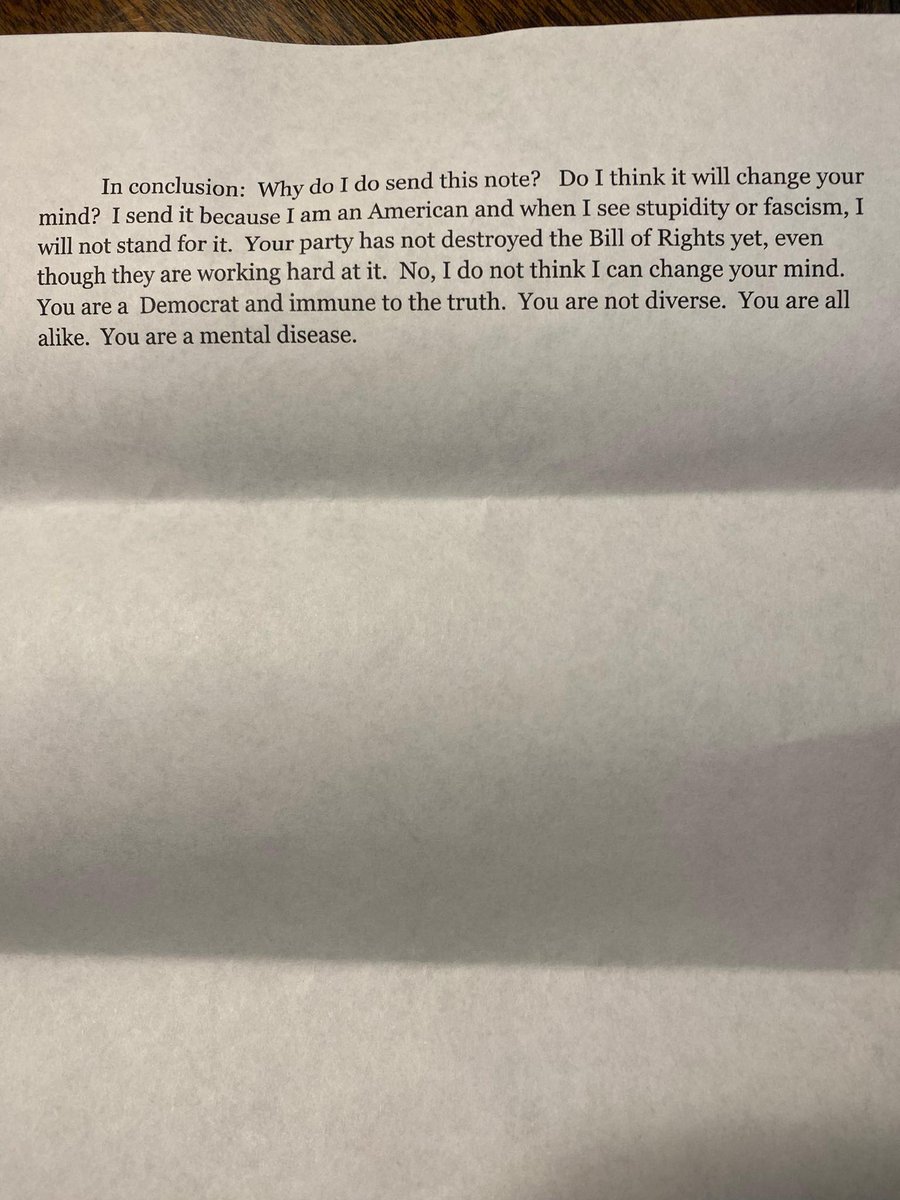 In conclusion: Why do I do send this note? Do I think it will change your mind? I send it because I am an American and when I see stupidity or fascism, I will not stand for it. Your party has not destroyed the Bill of Rights yet, even though they are working hard at it. No, I do not think I can change your mind. You are a Democrat and immune to the truth. You are not diverse. You are all alike. You are a mental disease.